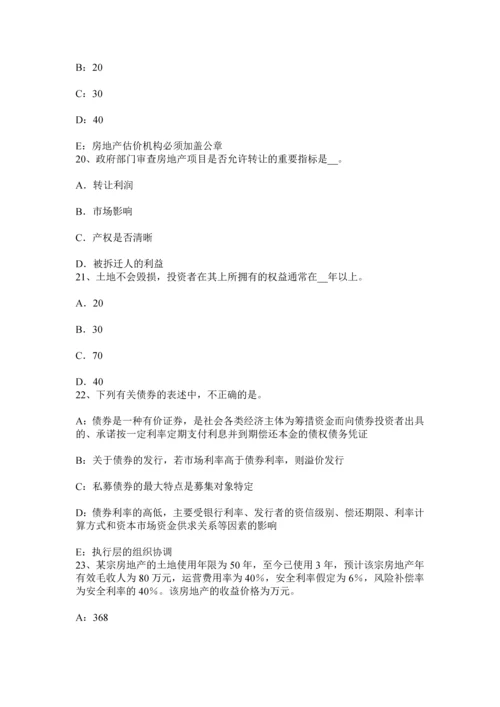 B：20

C：30

D：40

E：房地产估价机构必须加盖公章
20、政府部门审查房地产项目是否允许转让的重要指标是__。

A．转让利润

B．市场影响

C．产权是否清晰

D．被拆迁人的利益
21、土地不会毁损，投资者在其上所拥有的权益通常在__年以上。

A．20

B．30

C．70

D．40
22、下列有关债券的表述中，不正确的是。

A：债券是一种有价证券，是社会各类经济主体为筹措资金而向债券投资者出具的、承诺按一定利率定期支付利息并到期偿还本金的债权债务凭证

B：关于债券的发行，若市场利率高于债券利率，则溢价发行

C：私募债券的最大特点是募集对象特定

D：债券利率的高低，主要受银行利率、发行者的资信级别、偿还期限、利率计算方式和资本市场资金供求关系等因素的影响

E：执行层的组织协调
23、某宗房地产的土地使用年限为50年，至今已使用3年，预计该宗房地产年有效毛收入为80万元，运营费用率为40%，安全利率假定为6%，风险补偿率为安全利率的40%。该房地产的收益价格为万元。

A：368